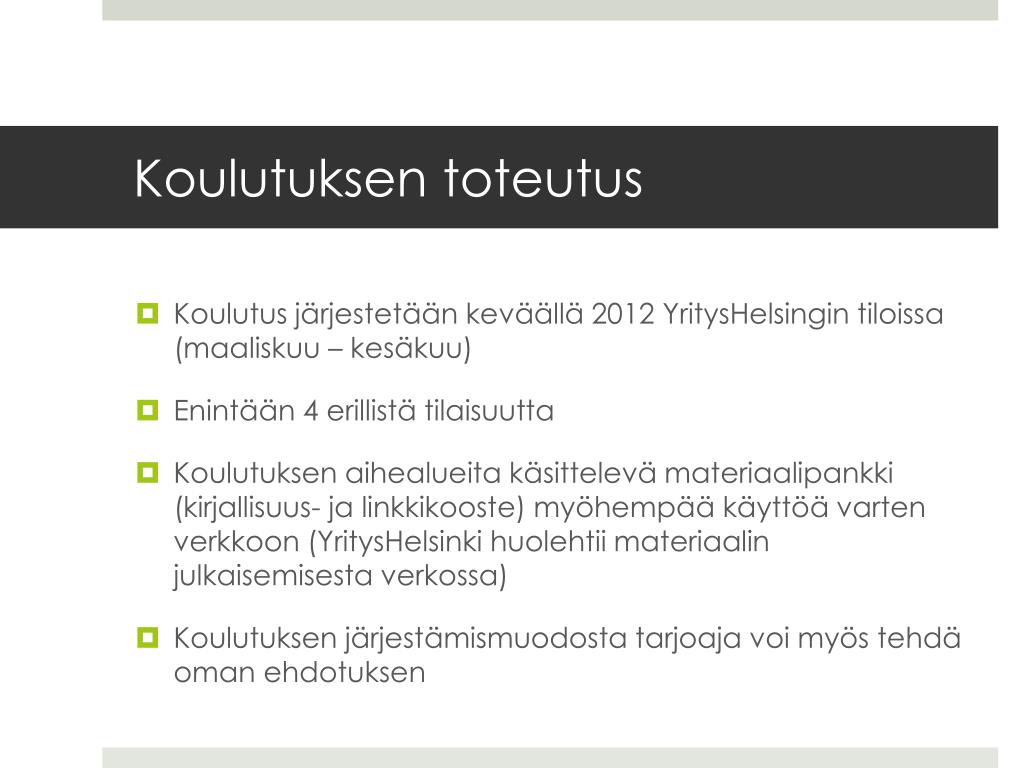 Koulutuksen toteutus

Koulutus järjestetään keväällä 2012 YritysHelsingin tiloissa (maaliskuu – kesäkuu)

Enintään 4 erillistä tilaisuutta

Koulutuksen aihealueita käsittelevä materiaalipankki (kirjallisuus- ja linkkikooste) myöhempää käyttöä varten verkkoon (YritysHelsinki huolehtii materiaalin julkaisemisesta verkossa)

Koulutuksen järjestämismuodosta tarjoaja voi myös tehdä oman ehdotuksen